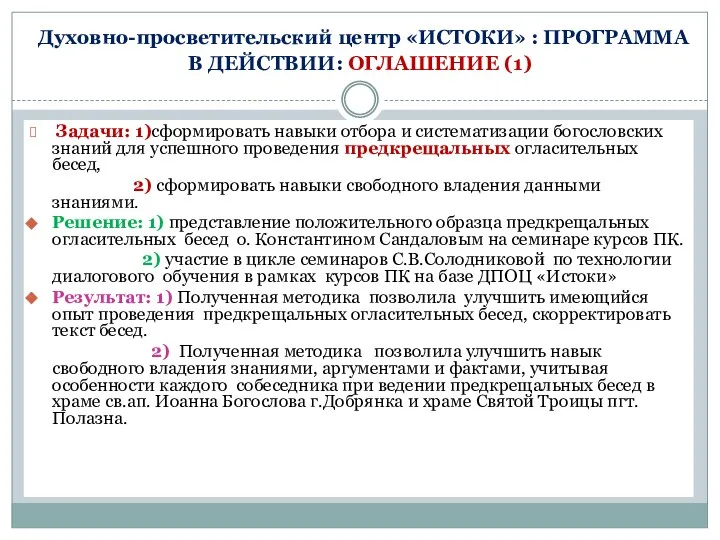 Духовно-просветительский центр «ИСТОКИ» : ПРОГРАММА В ДЕЙСТВИИ: ОГЛАШЕНИЕ (1)

Задачи: 1)сформировать навыки отбора и систематизации богословских знаний для успешного проведения предкрещальных огласительных бесед,

2) сформировать навыки свободного владения данными знаниями.

Решение: 1) представление положительного образца предкрещальных огласительных бесед о. Константином Сандаловым на семинаре курсов ПК.

2) участие в цикле семинаров С.В.Солодниковой по технологии диалогового обучения в рамках курсов ПК на базе ДПОЦ «Истоки»

Результат: 1) Полученная методика позволила улучшить имеющийся опыт проведения предкрещальных огласительных бесед, скорректировать текст бесед.

2) Полученная методика позволила улучшить навык свободного владения знаниями, аргументами и фактами, учитывая особенности каждого собеседника при ведении предкрещальных бесед в храме св.ап. Иоанна Богослова г.Добрянка и храме Святой Троицы пгт. Полазна.